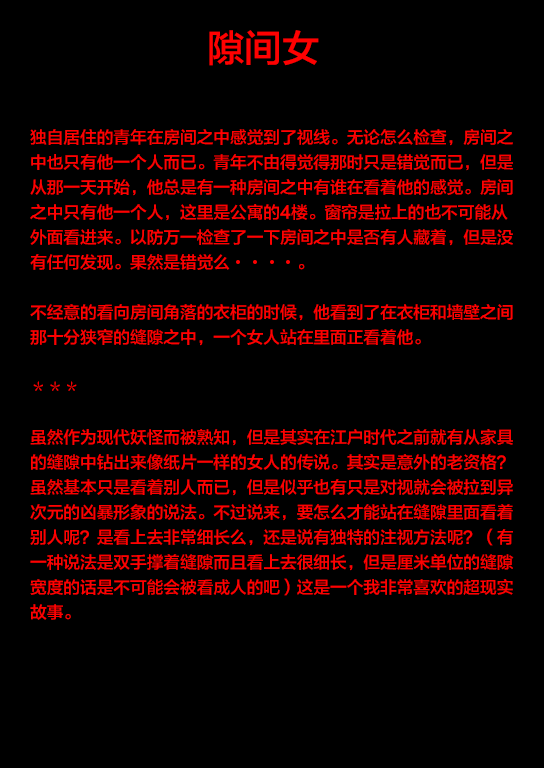 隙间女

独自居住的青年在房间之中感觉到了视线。无论怎么检查，房间之中也只有他一个人而已。青年不由得觉得那时只是错觉而已，但是从那一天开始，他总是有一种房间之中有谁在看着他的感觉。房间之中只有他一个人，这里是公寓的4楼。窗帘是拉上的也不可能从外面看进来。以防万一检查了一下房间之中是否有人藏着，但是没有任何发现。果然是错觉么・・・・。

不经意的看向房间角落的衣柜的时候，他看到了在衣柜和墙壁之间那十分狭窄的缝隙之中，一个女人站在里面正看着他。

＊＊＊

虽然作为现代妖怪而被熟知，但是其实在江户时代之前就有从家具的缝隙中钻出来像纸片一样的女人的传说。其实是意外的老资格？虽然基本只是看着别人而已，但是似乎也有只是对视就会被拉到异次元的凶暴形象的说法。不过说来，要怎么才能站在缝隙里面看着别人呢？是看上去非常细长么，还是说有独特的注视方法呢？（有一种说法是双手撑着缝隙而且看上去很细长，但是厘米单位的缝隙宽度的话是不可能会被看成人的吧）这是一个我非常喜欢的超现实故事。